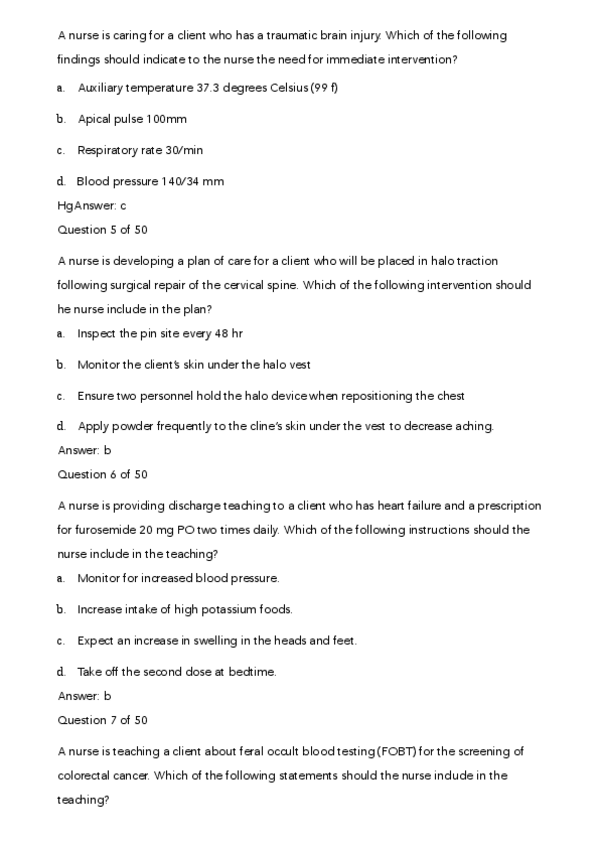 A nurse is caring for a client who has a traumatic brain injury. Which of the following findings should indicate to the nurse the need for immediate intervention?

a. Auxiliary temperature 37.3 degrees Celsius (99 f)

b. Apical pulse 100mm

c. Respiratory rate 30/min

d. Blood pressure 140/34 mm

HgAnswer: c

Question 5 of 50

A nurse is developing a plan of care for a client who will be placed in halo traction following surgical repair of the cervical spine. Which of the following intervention should he nurse include in the plan?

a. Inspect the pin site every 48 hr

b. Monitor the client's skin under the halo vest

c. Ensure two personnel hold the halo device when repositioning the chest

d. Apply powder frequently to the cline's skin under the vest to decrease aching.

Answer: b

Question 6 of 50

A nurse is providing discharge teaching to a client who has heart failure and a prescription for furosemide 20 mg PO two times daily. Which of the following instructions should the nurse include in the teaching?

a. Monitor for increased blood pressure.

b. Increase intake of high potassium foods.

c. Expect an increase in swelling in the heads and feet.

d. Take off the second dose at bedtime.

Answer: b

Question 7 of 50

A nurse is teaching a client about feral occult blood testing (FOBT) for the screening of colorectal cancer. Which of the following statements should the nurse indude in the teaching?